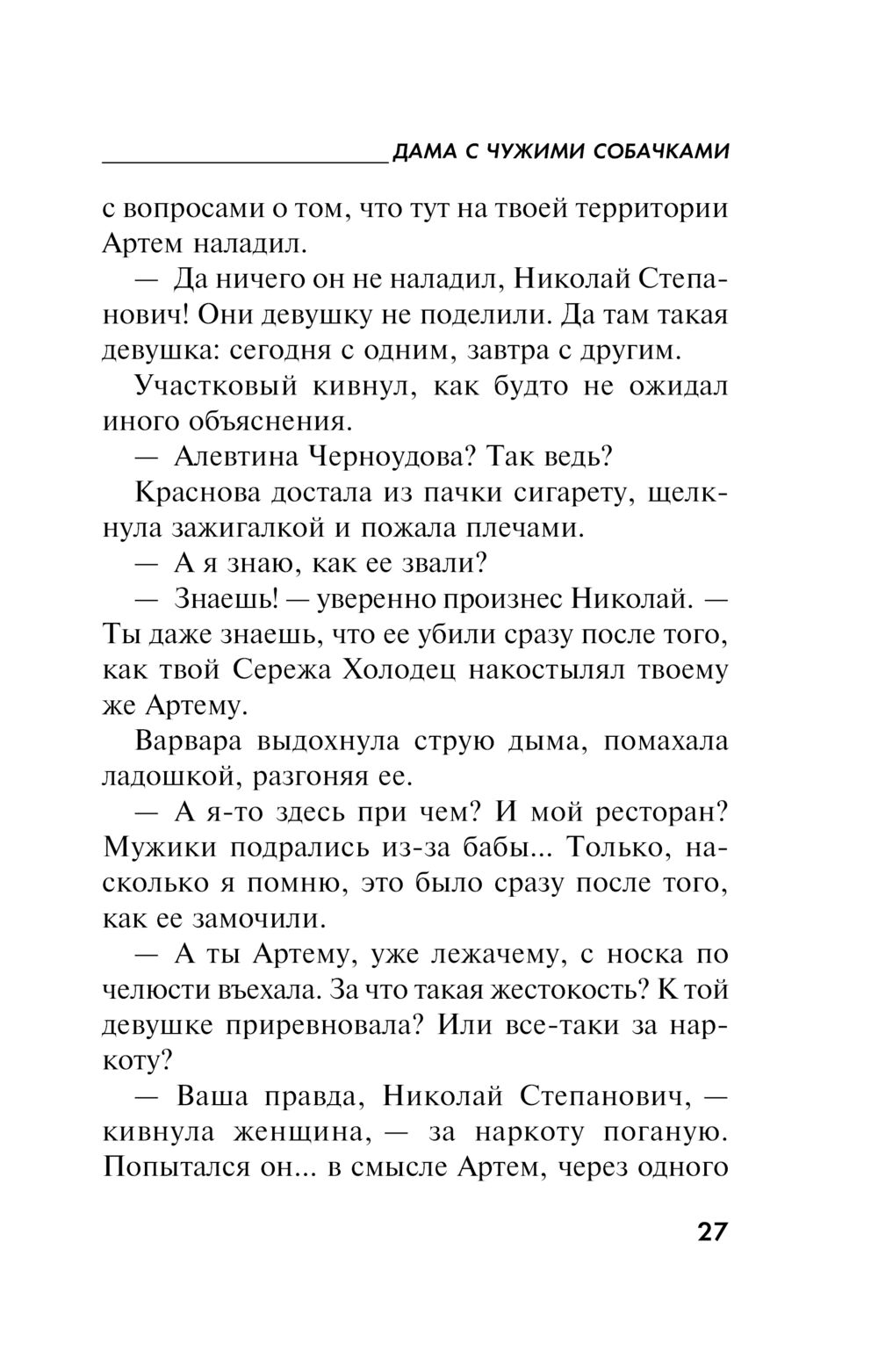 ДАМА С ЧУЖИМИ СОБАЧКАМИ

с вопросами о том, что тут на твоей территории Артем наладил.

— Да ничего он не наладил, Николай Степанович! Они девушку не поделили. Да там такая девушка: сегодня с одним, завтра с другим.

Участковый кивнул, как будто не ожидал иного объяснения.

— Алевтина Черноудова? Так ведь?

Краснова достала из пачки сигарету, щелкнула зажигалкой и пожала плечами.

— А я знаю, как ее звали?

— Знаешь! — уверенно произнес Николай. — Ты даже знаешь, что ее убили сразу после того, как твой Сережа Холодец накостылял твоему же Артему.

Варвара выдохнула струю дыма, помахала ладошкой, разгоняя ее.

— А я-то здесь при чем? И мой ресторан? Мужики подрались из-за бабы... Только, насколько я помню, это было сразу после того, как ее замочили.

— А ты Артему, уже лежачему, с носка по челюсти въехала. За что такая жестокость? К той девушке приревновала? Или все-таки за наркоту?

— Ваша правда, Николай Степанович, — кивнула женщина, — за наркоту поганую. Попытался он... в смысле Артем, через одного

27